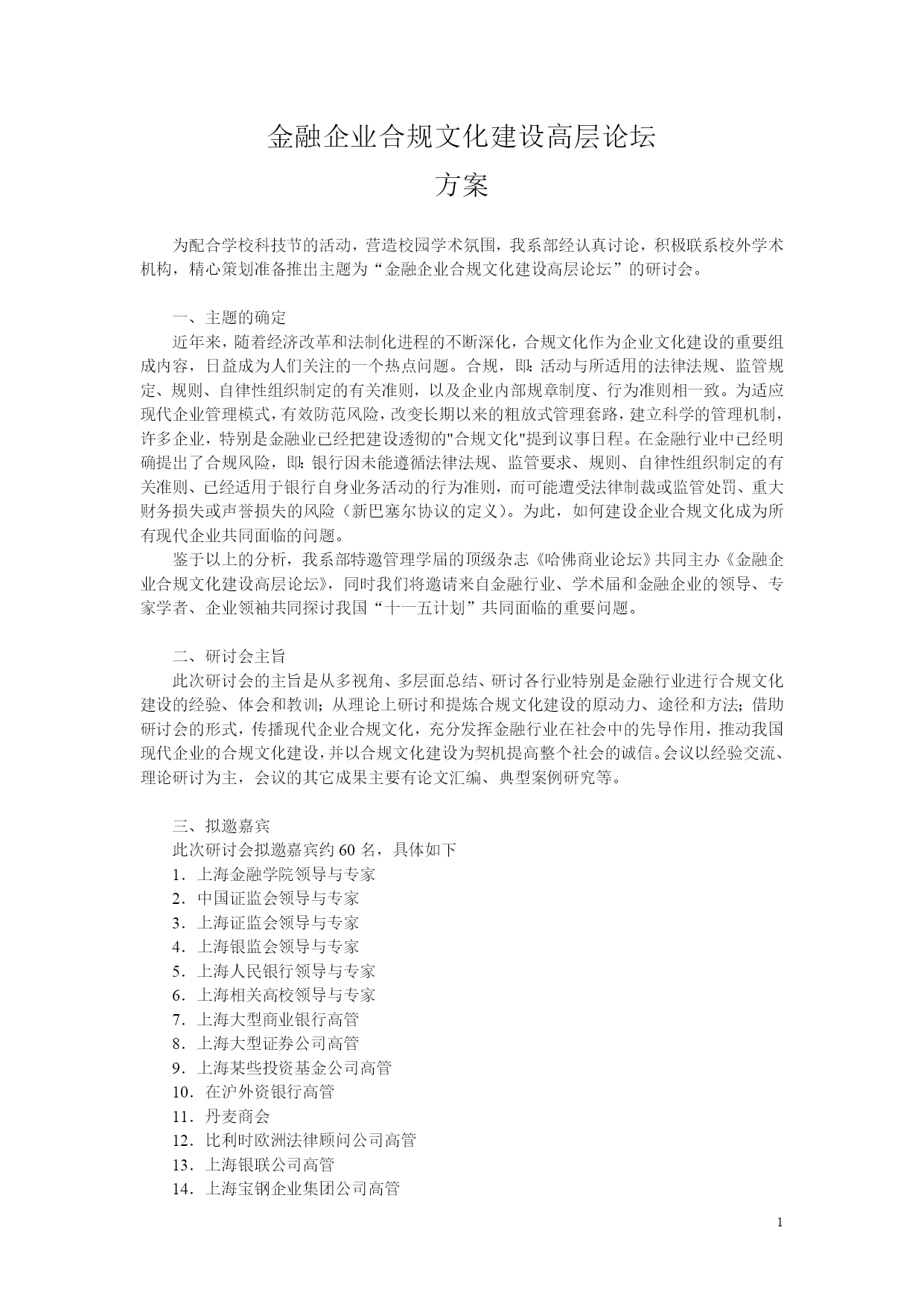 金融企业合规文化建设高层论坛

方案

为配合学校科技节的活动，营造校园学术氛围，我系部经认真讨论，积极联系校外学术机构，精心策划准备推出主题为“金融企业合规文化建设高层论坛”的研讨会。

一、主题的确定

近年来，随着经济改革和法制化进程的不断深化，合规文化作为企业文化建设的重要组成内容，日益成为人们关注的一个热点问题。合规，即：活动与所适用的法律法规、监管规定、规则、自律性组织制定的有关准则，以及企业内部规章制度、行为准则相一致。为适应现代企业管理模式，有效防范风险，改变长期以来的粗放式管理套路，建立科学的管理机制，许多企业，特别是金融业已经把建设透彻的"合规文化"提到议事日程。在金融行业中已经明确提出了合规风险，即：银行因未能遵循法律法规、监管要求、规则、自律性组织制定的有关准则、已经适用于银行自身业务活动的行为准则，而可能遭受法律制裁或监管处罚、重大财务损失或声誉损失的风险（新巴塞尔协议的定义）。为此，如何建设企业合规文化成为所有现代企业共同面临的问题。

鉴于以上的分析，我系部特邀管理学届的顶级杂志《哈佛商业论坛》共同主办《金融企业合规文化建设高层论坛》，同时我们将邀请来自金融行业、学术届和金融企业的领导、专家学者、企业领袖共同探讨我国“十一五计划”共同面临的重要问题。

二、研讨会主旨

此次研讨会的主旨是从多视角、多层面总结、研讨各行业特别是金融行业进行合规文化建设的经验、体会和教训；从理论上研讨和提炼合规文化建设的原动力、途径和方法；借助研讨会的形式，传播现代企业合规文化，充分发挥金融行业在社会中的先导作用，推动我国现代企业的合规文化建设，并以合规文化建设为契机提高整个社会的诚信。会议以经验交流、理论研讨为主，会议的其它成果主要有论文汇编、典型案例研究等。

三、拟邀嘉宾

此次研讨会拟邀嘉宾约 60 名，具体如下

1．上海金融学院领导与专家
2．中国证监会领导与专家
3．上海证监会领导与专家
4．上海银监会领导与专家
5．上海人民银行领导与专家
6．上海相关高校领导与专家
7．上海大型商业银行高管
8．上海大型证券公司高管
9．上海某些投资基金公司高管
10．在沪外资银行高管
11．丹麦商会
12．比利时欧洲法律顾问公司高管
13．上海银联公司高管
14．上海宝钢企业集团公司高管

1